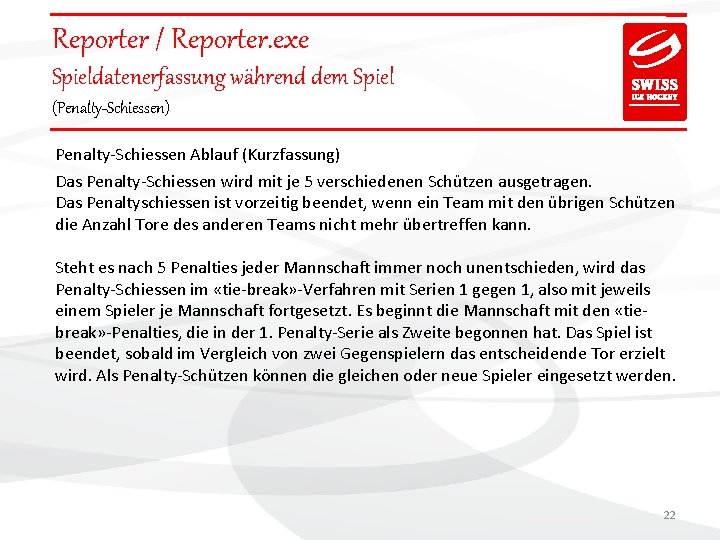 Reporter / Reporter.exe

Spieldatenerfassung während dem Spiel

(Penalty-Schiessen)

SWISS
ICE HOCKEY

Penalty-Schiessen Ablauf (Kurzfassung)

Das Penalty-Schiessen wird mit je 5 verschiedenen Schützen ausgetragen.
Das Penaltyschiessen ist vorzeitig beendet, wenn ein Team mit den übrigen Schützen die Anzahl Tore des anderen Teams nicht mehr übertreffen kann.

Steht es nach 5 Penalties jeder Mannschaft immer noch unentschieden, wird das Penalty-Schiessen im «tie-break»-Verfahren mit Serien 1 gegen 1, also mit jeweils einem Spieler je Mannschaft fortgesetzt. Es beginnt die Mannschaft mit den «tie-break»-Penalties, die in der 1. Penalty-Serie als Zweite begonnen hat. Das Spiel ist beendet, sobald im Vergleich von zwei Gegenspielern das entscheidende Tor erzielt wird. Als Penalty-Schützen können die gleichen oder neue Spieler eingesetzt werden.

22